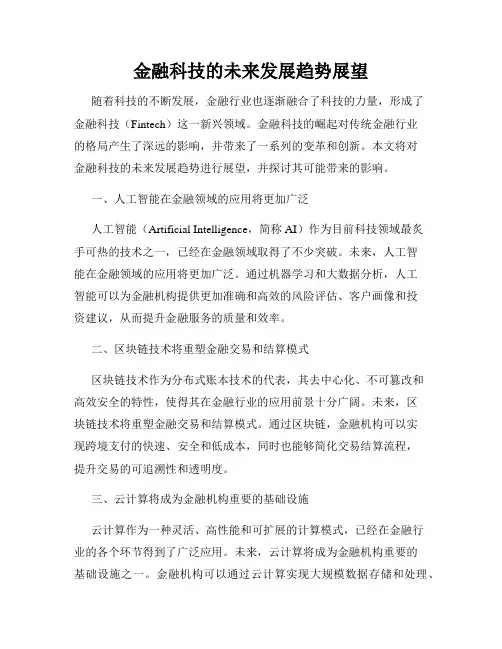 金融科技的未来发展趋势展望

随着科技的不断发展，金融行业也逐渐融合了科技的力量，形成了金融科技（Fintech）这一新兴领域。金融科技的崛起对传统金融行业的格局产生了深远的影响，并带来了一系列的变革和创新。本文将对金融科技的未来发展趋势进行展望，并探讨其可能带来的影响。

一、人工智能在金融领域的应用将更加广泛

人工智能（Artificial Intelligence，简称 AI）作为目前科技领域最炙手可热的技术之一，已经在金融领域取得了不少突破。未来，人工智能在金融领域的应用将更加广泛。通过机器学习和大数据分析，人工智能可以为金融机构提供更加准确和高效的风险评估、客户画像和投资建议，从而提升金融服务的质量和效率。

二、区块链技术将重塑金融交易和结算模式

区块链技术作为分布式账本技术的代表，其去中心化、不可篡改和高效安全的特性，使得其在金融行业的应用前景十分广阔。未来，区块链技术将重塑金融交易和结算模式。通过区块链，金融机构可以实现跨境支付的快速、安全和低成本，同时也能够简化交易结算流程，提升交易的可追溯性和透明度。

三、云计算将成为金融机构重要的基础设施

云计算作为一种灵活、高性能和可扩展的计算模式，已经在金融行业的各个环节得到了广泛应用。未来，云计算将成为金融机构重要的基础设施之一。金融机构可以通过云计算实现大规模数据存储和处理、